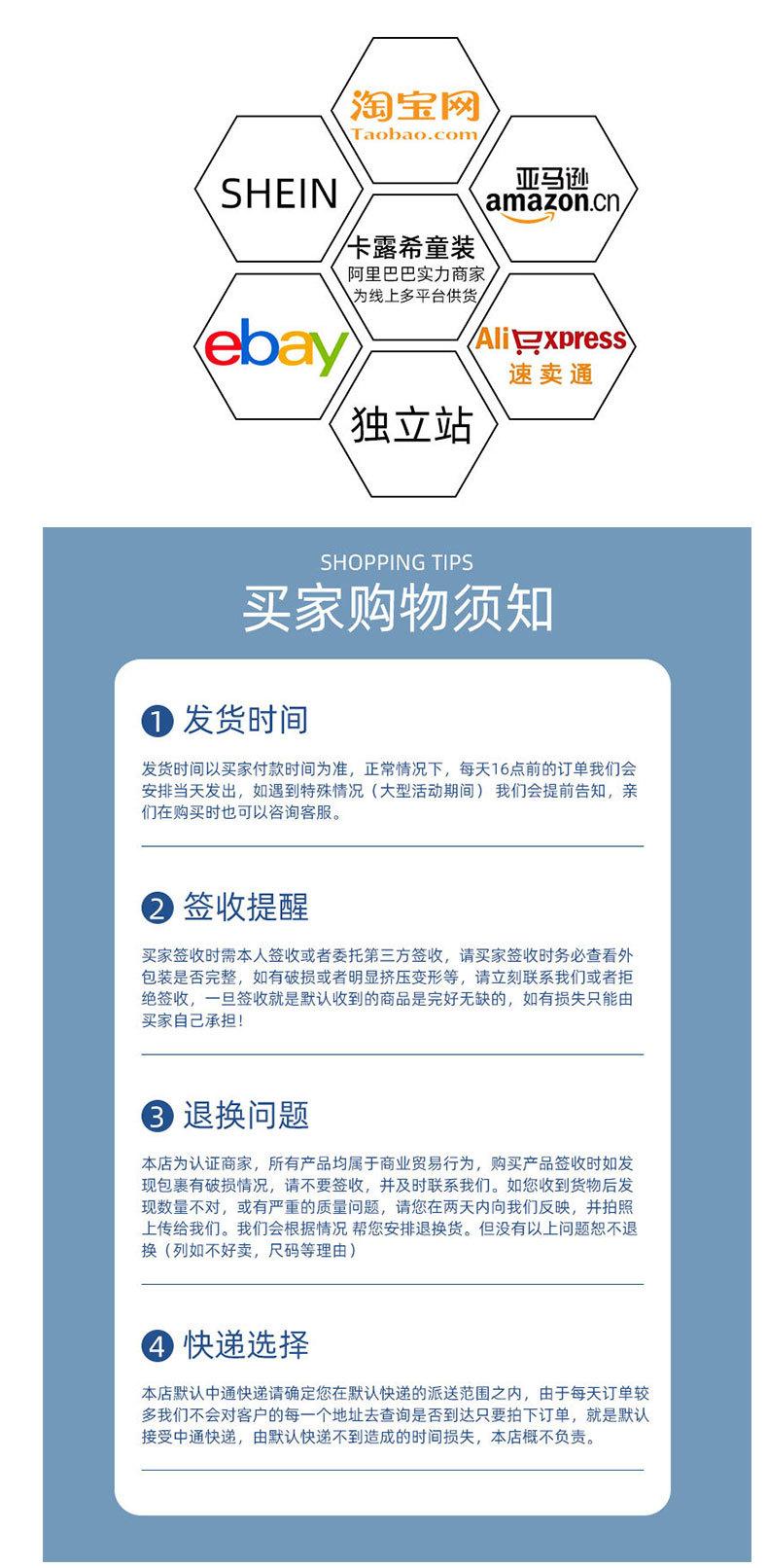 淘宝网
Taobao.com

SHEIN

亚马逊
amazon.cn

卡露希童装
阿里巴巴实力商家
为线上多平台供货

ebay

AliExpress
速卖通

独立站

SHOPPING TIPS
买家购物须知

1 发货时间

发货时间以买家付款时间为准，正常情况下，每天16点前的订单我们会安排当天发出，如遇到特殊情况（大型活动期间）我们会提前告知，亲们在购买时也可以咨询客服。

2 签收提醒

买家签收时需本人签收或者委托第三方签收，请买家签收时务必查看外包装是否完整，如有破损或者明显挤压变形等，请立刻联系我们或者拒绝签收，一旦签收就是默认收到的商品是完好无缺的，如有损失只能由买家自己承担！

3 退换问题

本店为认证商家，所有产品均属于商业贸易行为，购买产品签收时如发现包裹有破损情况，请不要签收，并及时联系我们。如您收到货物后发现数量不对，或有严重的质量问题，请您在两天内向我们反映，并拍照上传给我们。我们会根据情况 帮您安排退换货。但没有以上问题恕不退换（列如不好卖，尺码等理由）

4 快递选择

本店默认中通快递请确定您在默认快递的派送范围之内，由于每天订单较多我们不会对客户的每一个地址去查询是否到达只要拍下订单，就是默认接受中通快递，由默认快递不到造成的时间损失，本店概不负责。